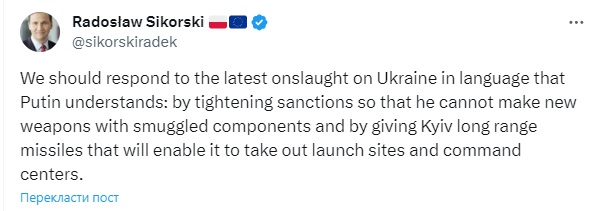 Radosław Sikorski 🇵🇱🇪🇺
@sikorskiradek

We should respond to the latest onslaught on Ukraine in language that Putin understands: by tightening sanctions so that he cannot make new weapons with smuggled components and by giving Kyiv long range missiles that will enable it to take out launch sites and command centers.

Перекласти пост